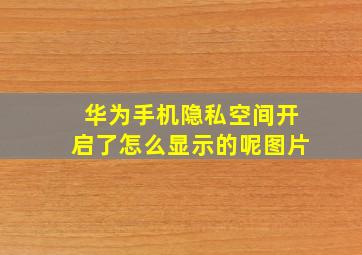 华为手机隐私空间开启了怎么显示的呢图片